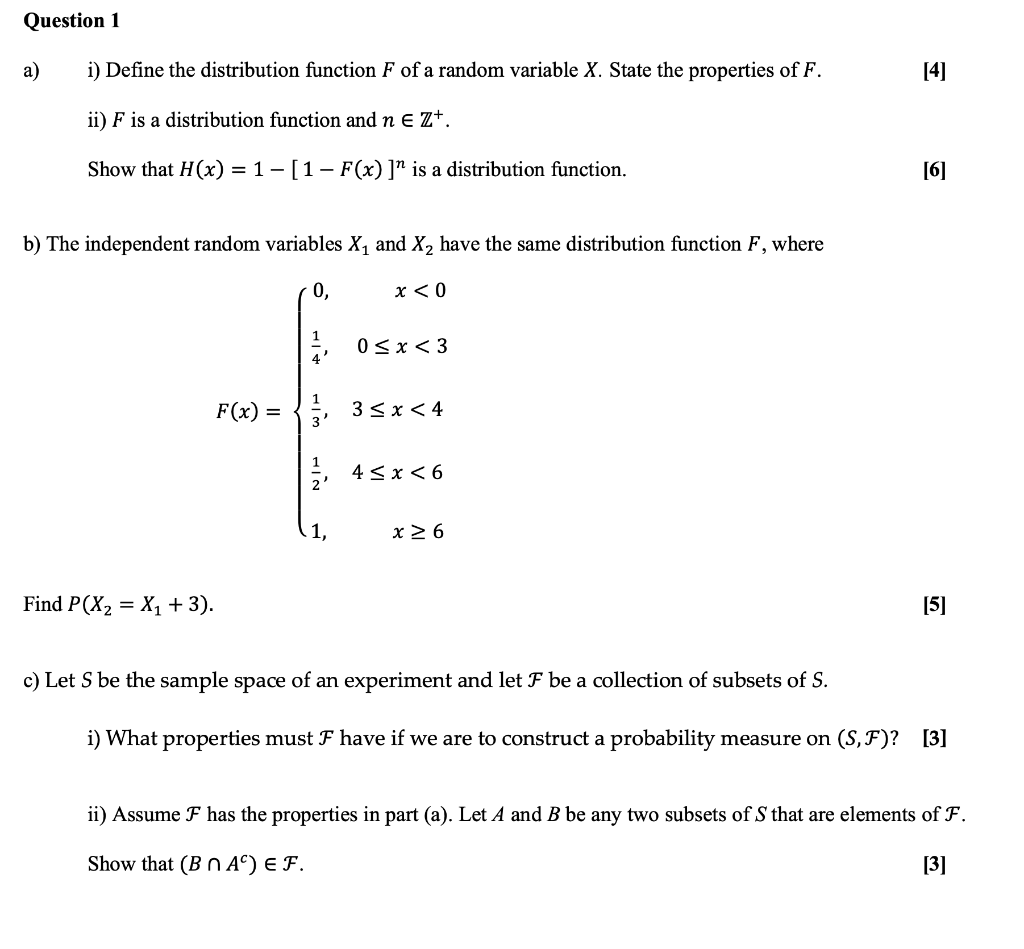 Question 1

a) i) Define the distribution function $F$ of a random variable $X$. State the properties of $F$. [4]

ii) $F$ is a distribution function and $n \in \mathbb{Z}^+$.

Show that $H(x) = 1 - [1 - F(x)]^n$ is a distribution function. [6]

b) The independent random variables $X_1$ and $X_2$ have the same distribution function $F$, where

$F(x) = \begin{cases} 0, & x < 0 \\ \frac{1}{4}, & 0 \le x < 3 \\ \frac{1}{3}, & 3 \le x < 4 \\ \frac{1}{2}, & 4 \le x < 6 \\ 1, & x \ge 6 \end{cases}$

Find $P(X_2 = X_1 + 3)$. [5]

c) Let $S$ be the sample space of an experiment and let $\mathcal{F}$ be a collection of subsets of $S$.

i) What properties must $\mathcal{F}$ have if we are to construct a probability measure on $(S, \mathcal{F})$? [3]

ii) Assume $\mathcal{F}$ has the properties in part (a). Let $A$ and $B$ be any two subsets of $S$ that are elements of $\mathcal{F}$.

Show that $(B \cap A^c) \in \mathcal{F}$. [3]